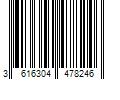 3 616304 478246